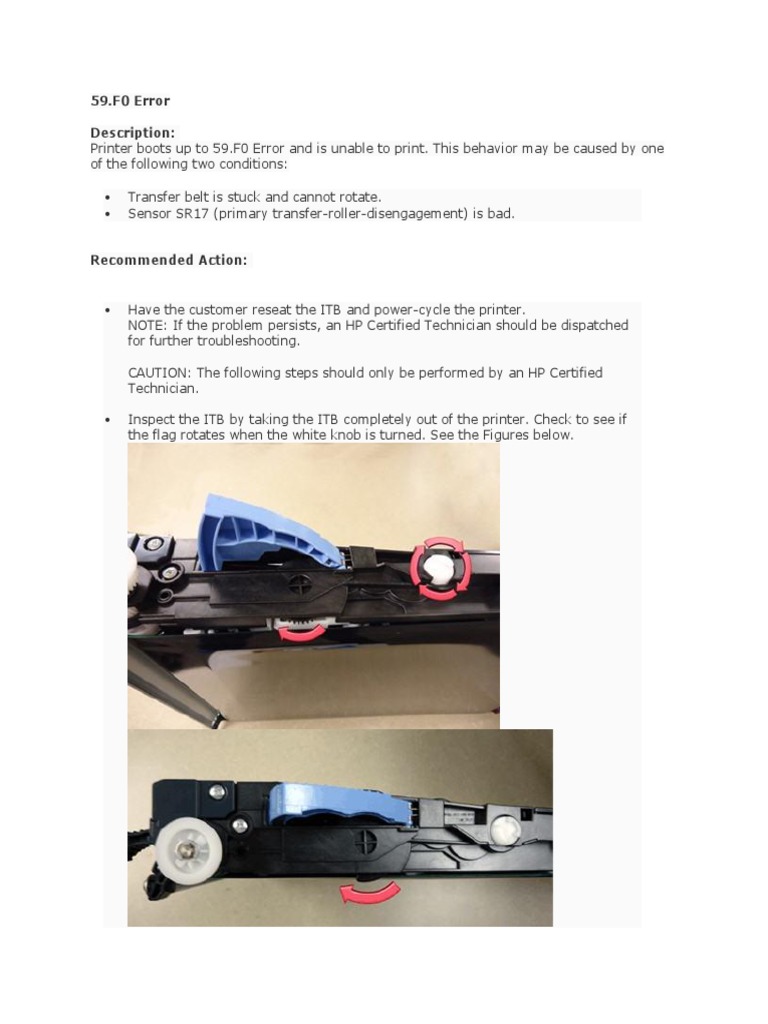 59.F0 Error

Description:
Printer boots up to 59.F0 Error and is unable to print. This behavior may be caused by one of the following two conditions:

• Transfer belt is stuck and cannot rotate.
• Sensor SR17 (primary transfer-roller-disengagement) is bad.

Recommended Action:

• Have the customer reseat the ITB and power-cycle the printer.
NOTE: If the problem persists, an HP Certified Technician should be dispatched for further troubleshooting.

CAUTION: The following steps should only be performed by an HP Certified Technician.

• Inspect the ITB by taking the ITB completely out of the printer. Check to see if the flag rotates when the white knob is turned. See the Figures below.